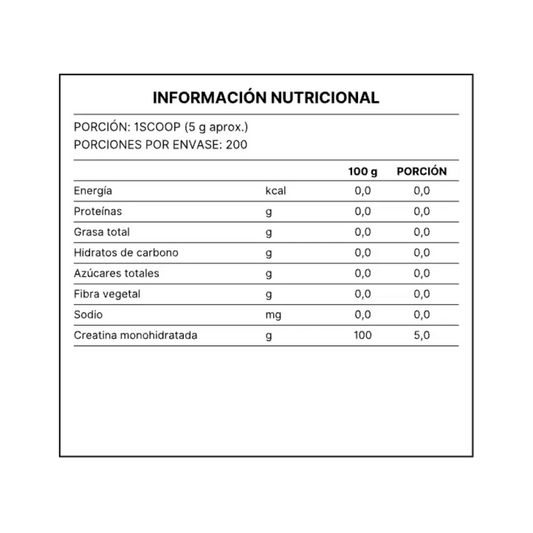 INFORMACIÓN NUTRICIONAL

PORCIÓN: 1SCOOP (5 g aprox.)
PORCIONES POR ENVASE: 200

| | | 100 g | PORCIÓN |
|---|---|---|---|
| Energía | kcal | 0,0 | 0,0 |
| Proteínas | g | 0,0 | 0,0 |
| Grasa total | g | 0,0 | 0,0 |
| Hidratos de carbono | g | 0,0 | 0,0 |
| Azúcares totales | g | 0,0 | 0,0 |
| Fibra vegetal | g | 0,0 | 0,0 |
| Sodio | mg | 0,0 | 0,0 |
| Creatina monohidratada | g | 100 | 5,0 |